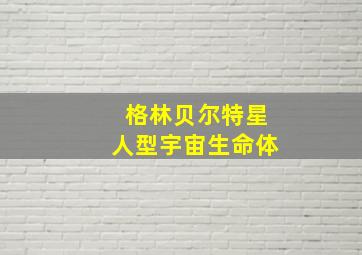 格林贝尔特星
人型宇宙生命体